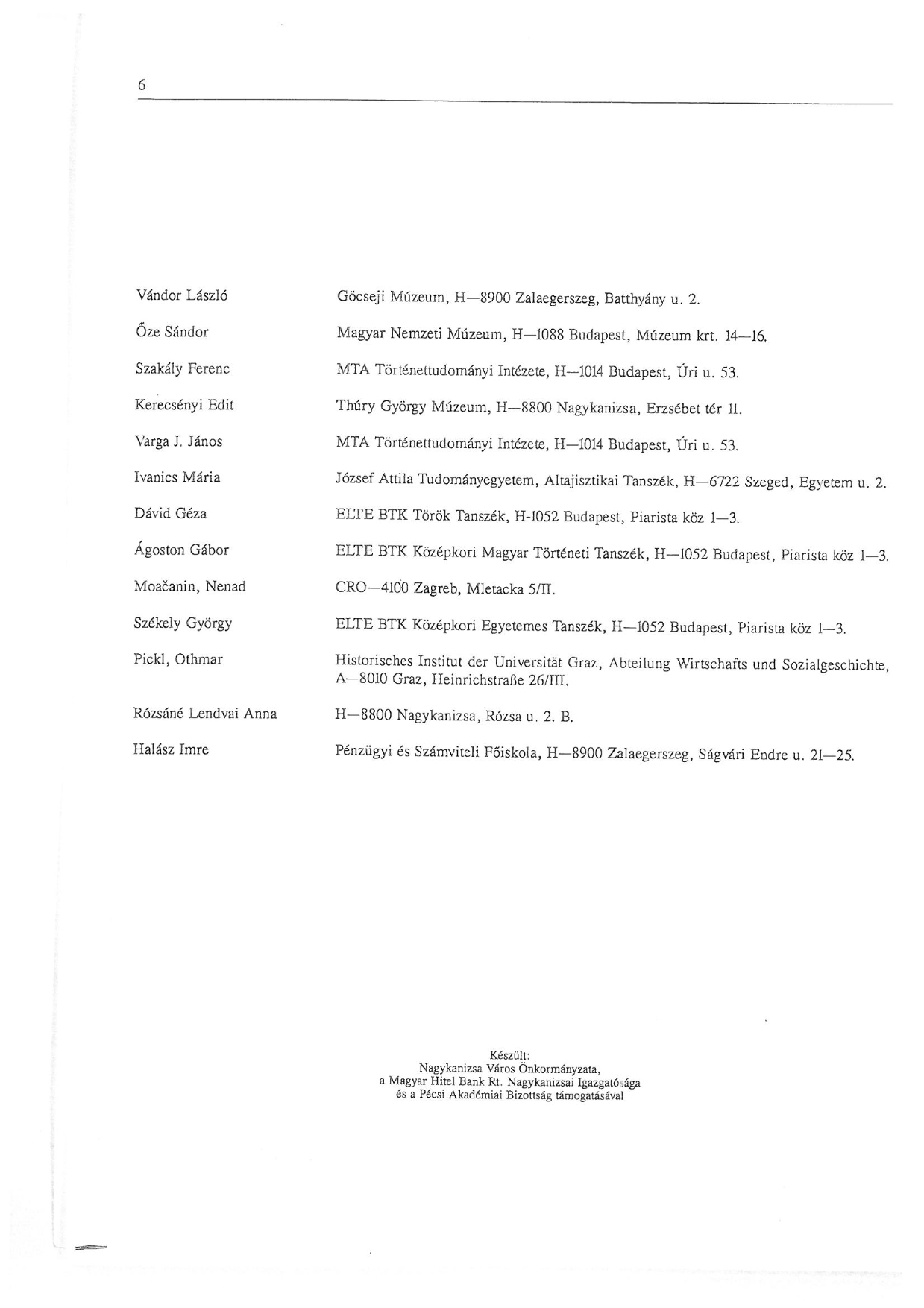 6

| | |
|---|---|
| Vándor László | Göcseji Múzeum, H—8900 Zalaegerszeg, Batthyány u. 2. |
| Őze Sándor | Magyar Nemzeti Múzeum, H—1088 Budapest, Múzeum krt. 14—16. |
| Szakály Ferenc | MTA Történettudományi Intézete, H—1014 Budapest, Úri u. 53. |
| Kerecsényi Edit | Thúry György Múzeum, H—8800 Nagykanizsa, Erzsébet tér 11. |
| Varga J. János | MTA Történettudományi Intézete, H—1014 Budapest, Úri u. 53. |
| Ivanics Mária | József Attila Tudományegyetem, Altajisztikai Tanszék, H—6722 Szeged, Egyetem u. 2. |
| Dávid Géza | ELTE BTK Török Tanszék, H-1052 Budapest, Piarista köz 1—3. |
| Ágoston Gábor | ELTE BTK Középkori Magyar Történeti Tanszék, H—1052 Budapest, Piarista köz 1—3. |
| Moačanin, Nenad | CRO—4100 Zagreb, Mletacka 5/II. |
| Székely György | ELTE BTK Középkori Egyetemes Tanszék, H—1052 Budapest, Piarista köz 1—3. |
| Pickl, Othmar | Historisches Institut der Universität Graz, Abteilung Wirtschafts und Sozialgeschichte, A—8010 Graz, Heinrichstraße 26/III. |
| Rózsáné Lendvai Anna | H—8800 Nagykanizsa, Rózsa u. 2. B. |
| Halász Imre | Pénzügyi és Számviteli Főiskola, H—8900 Zalaegerszeg, Ságvári Endre u. 21—25. |

Készült:
Nagykanizsa Város Önkormányzata,
a Magyar Hitel Bank Rt. Nagykanizsai Igazgatósága
és a Pécsi Akadémiai Bizottság támogatásával